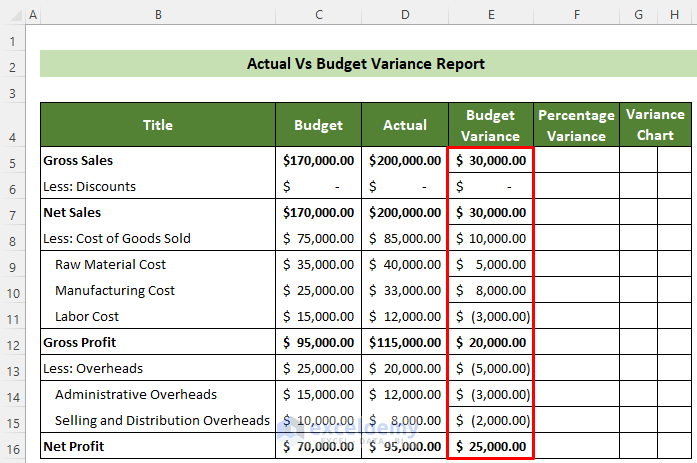 | | A | B | C | D | E | F | G | H |
|---|---|---|---|---|---|---|---|---|
| 1 | | | | | | | | |
| 2 | | Actual Vs Budget Variance Report | | | | | | |
| 3 | | | | | | | | |
| 4 | | Title | Budget | Actual | Budget Variance | Percentage Variance | Variance Chart | |
| 5 | | Gross Sales | \$170,000.00 | \$200,000.00 | \$ 30,000.00 | | | |
| 6 | | Less: Discounts | \$ - | \$ - | \$ - | | | |
| 7 | | Net Sales | \$170,000.00 | \$200,000.00 | \$ 30,000.00 | | | |
| 8 | | Less: Cost of Goods Sold | \$ 75,000.00 | \$ 85,000.00 | \$ 10,000.00 | | | |
| 9 | | Raw Material Cost | \$ 35,000.00 | \$ 40,000.00 | \$ 5,000.00 | | | |
| 10 | | Manufacturing Cost | \$ 25,000.00 | \$ 33,000.00 | \$ 8,000.00 | | | |
| 11 | | Labor Cost | \$ 15,000.00 | \$ 12,000.00 | \$ (3,000.00) | | | |
| 12 | | Gross Profit | \$ 95,000.00 | \$115,000.00 | \$ 20,000.00 | | | |
| 13 | | Less: Overheads | \$ 25,000.00 | \$ 20,000.00 | \$ (5,000.00) | | | |
| 14 | | Administrative Overheads | \$ 15,000.00 | \$ 12,000.00 | \$ (3,000.00) | | | |
| 15 | | Selling and Distribution Overheads | \$ 10,000.00 | \$ 8,000.00 | \$ (2,000.00) | | | |
| 16 | | Net Profit | \$ 70,000.00 | \$ 95,000.00 | \$ 25,000.00 | | | |

exceldemy